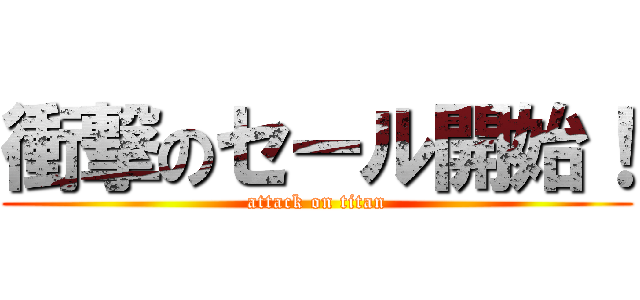 衝撃のセール開始！
attack on titan